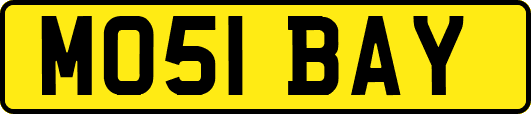 MO51 BAY